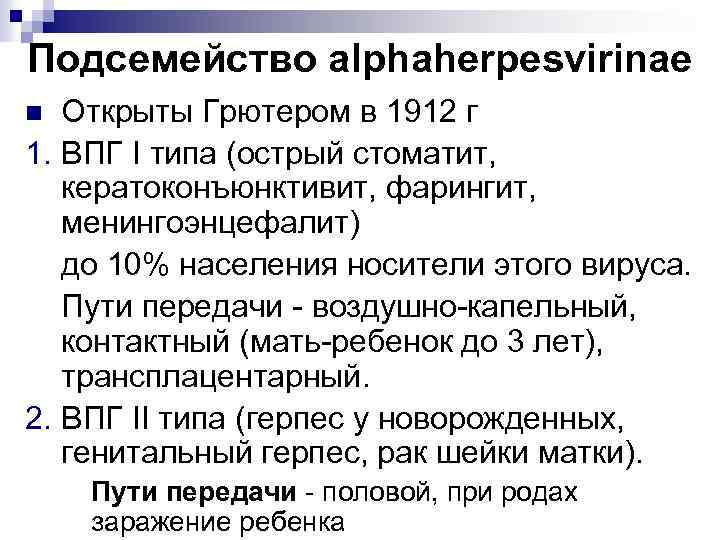 Подсемейство alphaherpesvirinae

Открыты Грютером в 1912 г

1. ВПГ I типа (острый стоматит, кератоконъюнктивит, фарингит, менингоэнцефалит)

до 10% населения носители этого вируса.

Пути передачи - воздушно-капельный, контактный (мать-ребенок до 3 лет), трансплацентарный.

2. ВПГ II типа (герпес у новорожденных, генитальный герпес, рак шейки матки).

Пути передачи - половой, при родах заражение ребенка